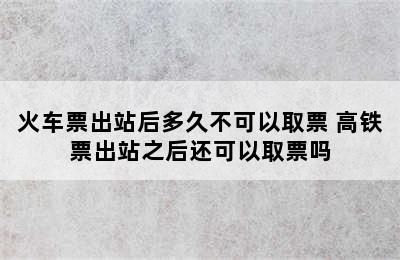 火车票出站后多久不可以取票 高铁票出站之后还可以取票吗